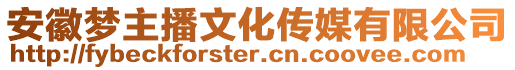 安徽梦主播文化传媒有限公司
http://fybeckforster.cn.coovee.com